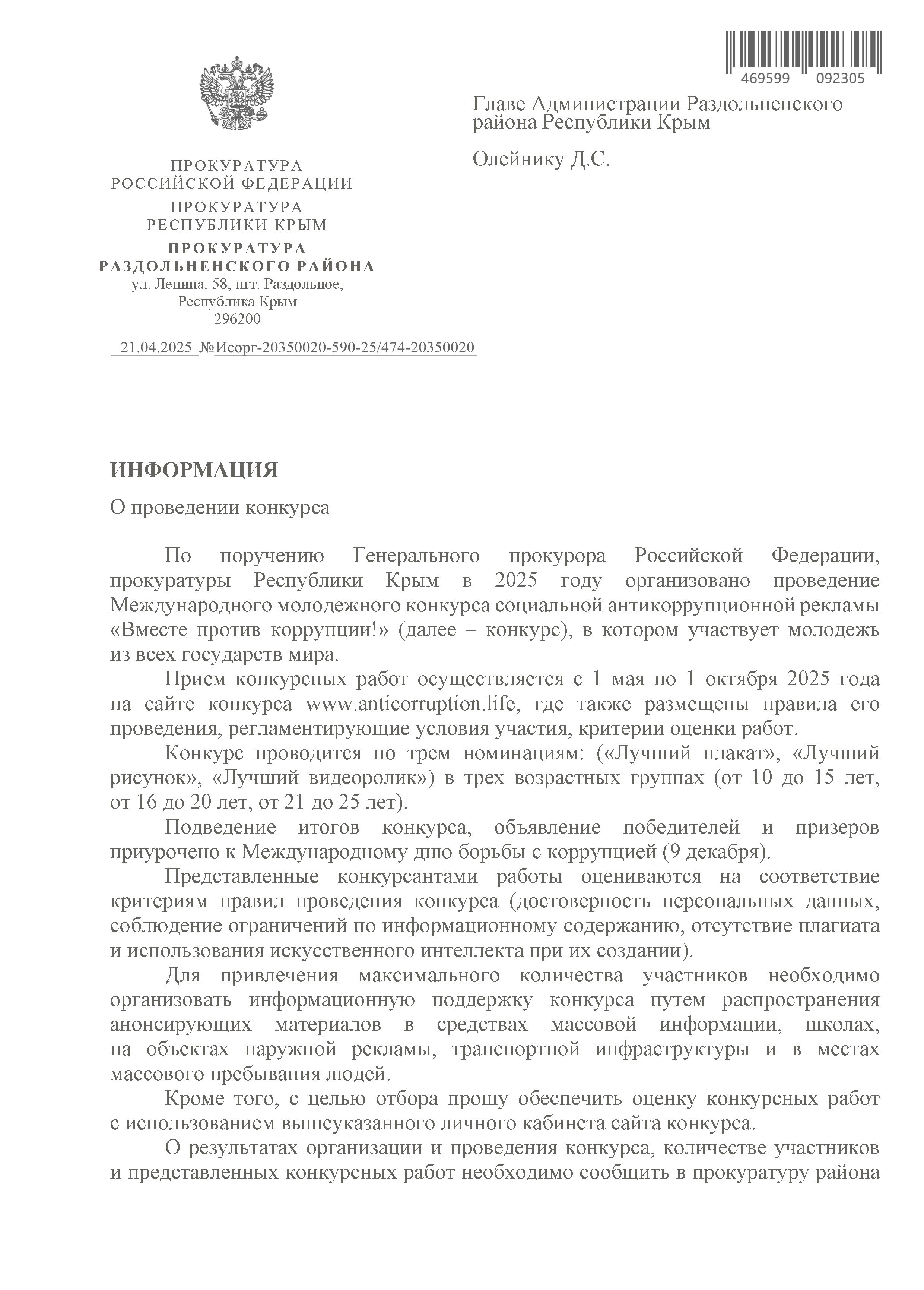 469599 092305

ПРОКУРАТУРА
РОССИЙСКОЙ ФЕДЕРАЦИИ
ПРОКУРАТУРА
РЕСПУБЛИКИ КРЫМ
ПРОКУРАТУРА
РАЗДОЛЬНЕНСКОГО РАЙОНА
ул. Ленина, 58, пгт. Раздольное,
Республика Крым
296200

21.04.2025 №Исорг-20350020-590-25/474-20350020

Главе Администрации Раздольненского района Республики Крым

Олейнику Д.С.

ИНФОРМАЦИЯ

О проведении конкурса

По поручению Генерального прокурора Российской Федерации, прокуратуры Республики Крым в 2025 году организовано проведение Международного молодежного конкурса социальной антикоррупционной рекламы «Вместе против коррупции!» (далее – конкурс), в котором участвует молодежь из всех государств мира.

Прием конкурсных работ осуществляется с 1 мая по 1 октября 2025 года на сайте конкурса www.anticorruption.life, где также размещены правила его проведения, регламентирующие условия участия, критерии оценки работ.

Конкурс проводится по трем номинациям: («Лучший плакат», «Лучший рисунок», «Лучший видеоролик») в трех возрастных группах (от 10 до 15 лет, от 16 до 20 лет, от 21 до 25 лет).

Подведение итогов конкурса, объявление победителей и призеров приурочено к Международному дню борьбы с коррупцией (9 декабря).

Представленные конкурсантами работы оцениваются на соответствие критериям правил проведения конкурса (достоверность персональных данных, соблюдение ограничений по информационному содержанию, отсутствие плагиата и использования искусственного интеллекта при их создании).

Для привлечения максимального количества участников необходимо организовать информационную поддержку конкурса путем распространения анонсирующих материалов в средствах массовой информации, школах, на объектах наружной рекламы, транспортной инфраструктуры и в местах массового пребывания людей.

Кроме того, с целью отбора прошу обеспечить оценку конкурсных работ с использованием вышеуказанного личного кабинета сайта конкурса.

О результатах организации и проведения конкурса, количестве участников и представленных конкурсных работ необходимо сообщить в прокуратуру района